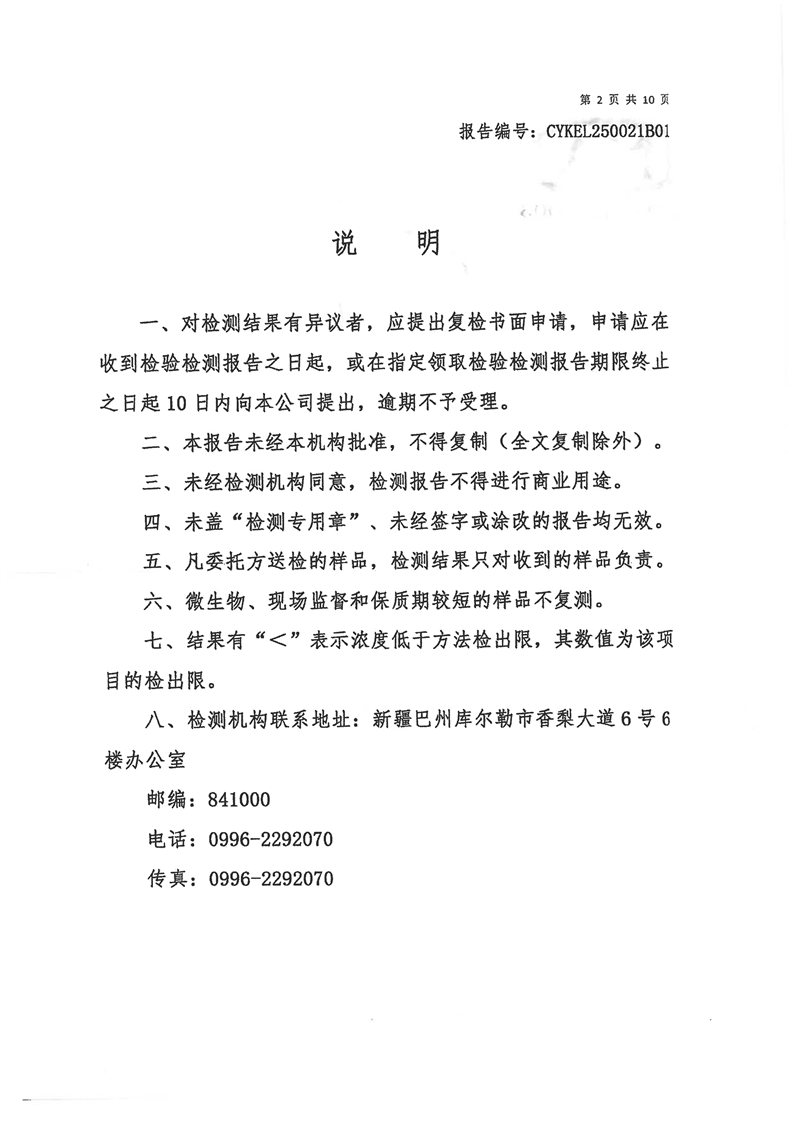 第 2 页 共 10 页

报告编号：CYKEL250021B01

说　明

一、对检测结果有异议者，应提出复检书面申请，申请应在收到检验检测报告之日起，或在指定领取检验检测报告期限终止之日起 10 日内向本公司提出，逾期不予受理。

二、本报告未经本机构批准，不得复制（全文复制除外）。

三、未经检测机构同意，检测报告不得进行商业用途。

四、未盖“检测专用章”、未经签字或涂改的报告均无效。

五、凡委托方送检的样品，检测结果只对收到的样品负责。

六、微生物、现场监督和保质期较短的样品不复测。

七、结果有“<”表示浓度低于方法检出限，其数值为该项目的检出限。

八、检测机构联系地址：新疆巴州库尔勒市香梨大道 6 号 6 楼办公室

邮编：841000

电话：0996-2292070

传真：0996-2292070